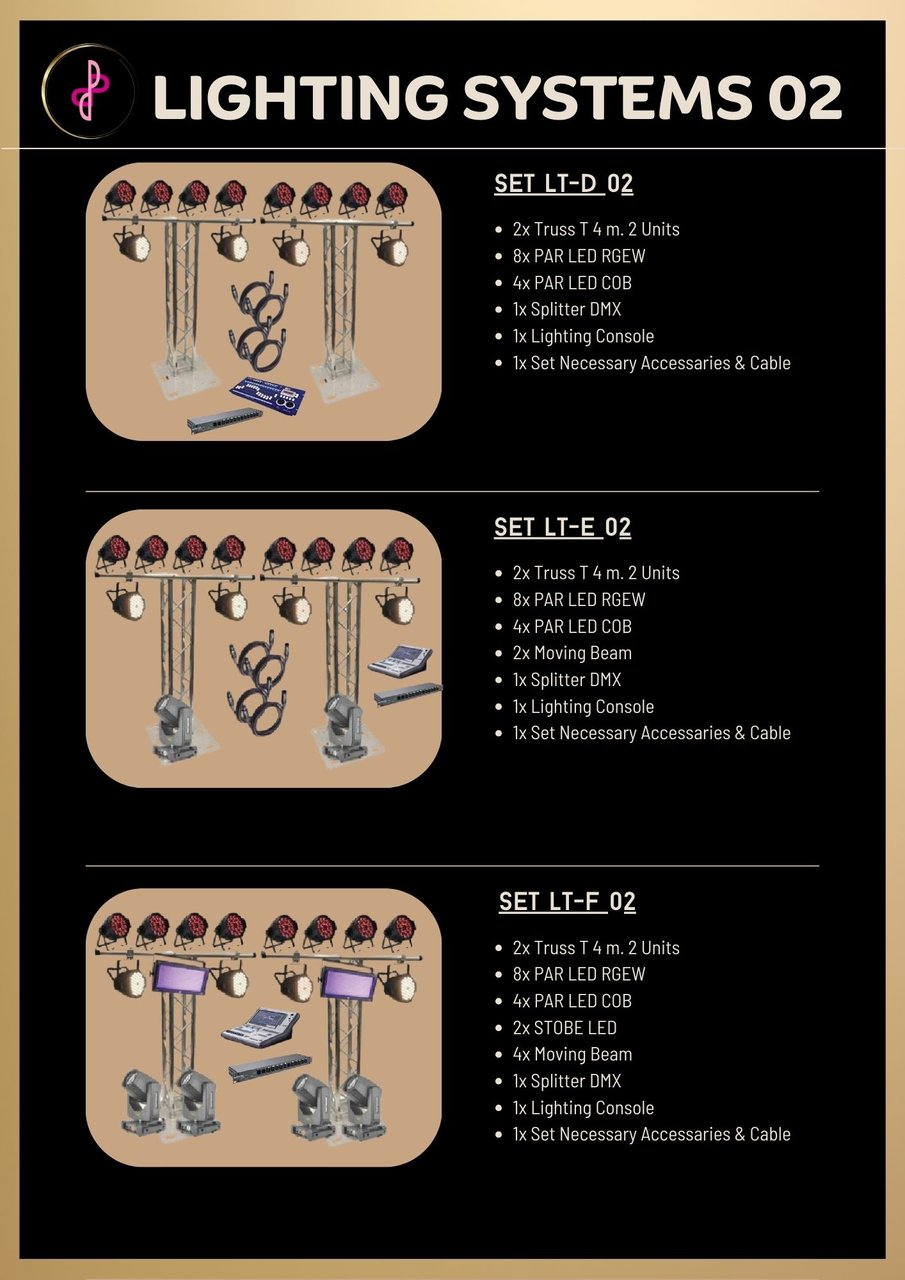 LIGHTING SYSTEMS 02

SET LT-D 02

- 2x Truss T 4 m. 2 Units
- 8x PAR LED RGEW
- 4x PAR LED COB
- 1x Splitter DMX
- 1x Lighting Console
- 1x Set Necessary Accessaries & Cable

SET LT-E 02

- 2x Truss T 4 m. 2 Units
- 8x PAR LED RGEW
- 4x PAR LED COB
- 2x Moving Beam
- 1x Splitter DMX
- 1x Lighting Console
- 1x Set Necessary Accessaries & Cable

SET LT-F 02

- 2x Truss T 4 m. 2 Units
- 8x PAR LED RGEW
- 4x PAR LED COB
- 2x STOBE LED
- 4x Moving Beam
- 1x Splitter DMX
- 1x Lighting Console
- 1x Set Necessary Accessaries & Cable